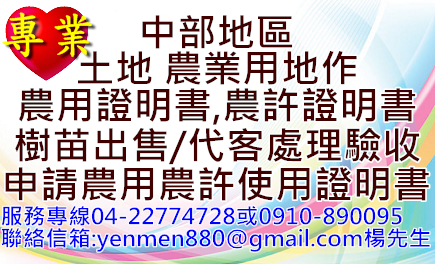 專業

中部地區
土地 農業用地作
農用證明書,農許證明書
樹苗出售/代客處理驗收
申請農用農許使用證明書
服務專線04-22774728或0910-890095
聯絡信箱:yenmen880@gmail.com楊先生